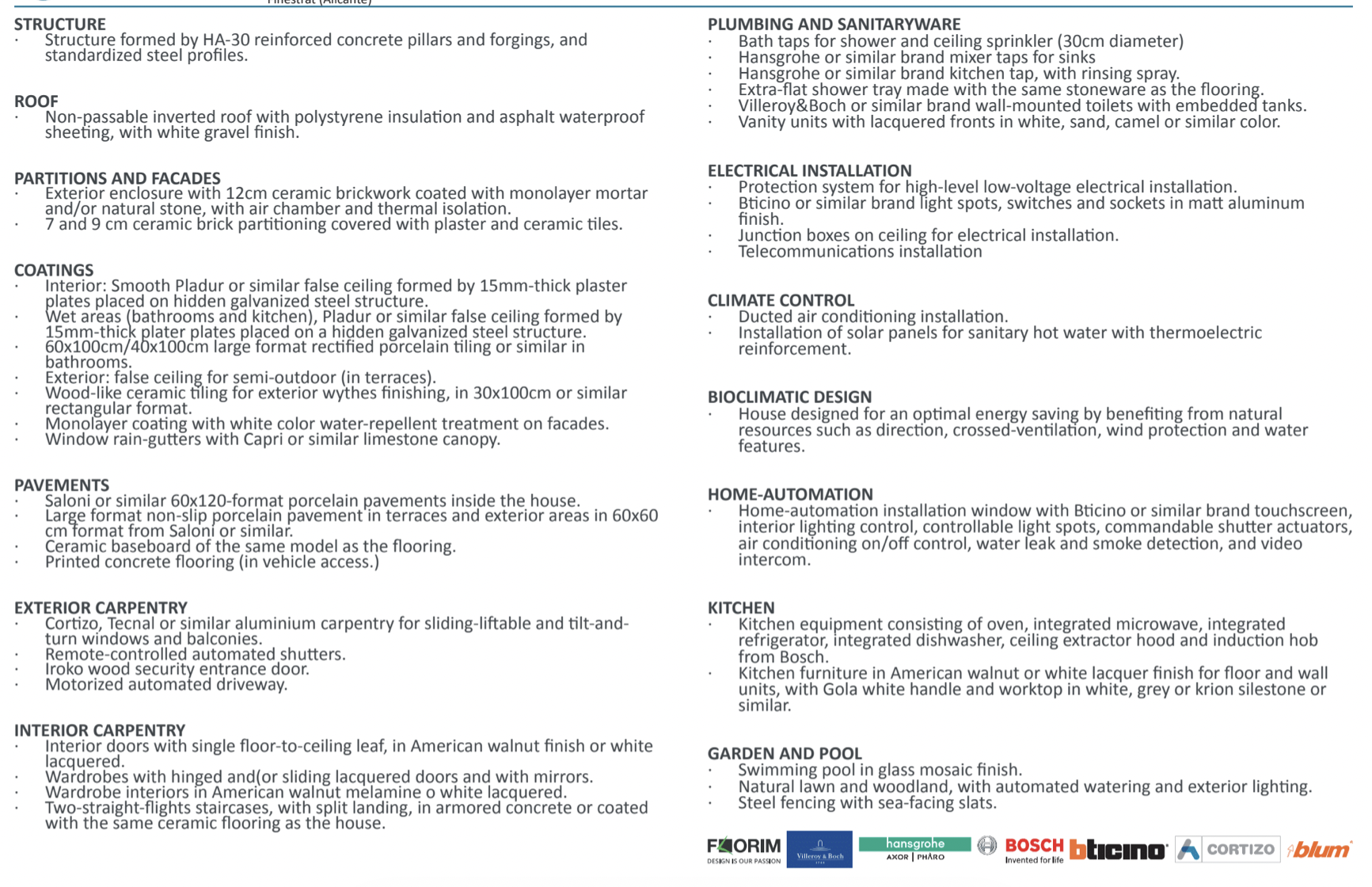 Finestrat (Alicante)

STRUCTURE
· Structure formed by HA-30 reinforced concrete pillars and forgings, and standardized steel profiles.

ROOF
· Non-passable inverted roof with polystyrene insulation and asphalt waterproof sheeting, with white gravel finish.

PARTITIONS AND FACADES
· Exterior enclosure with 12cm ceramic brickwork coated with monolayer mortar and/or natural stone, with air chamber and thermal isolation.
· 7 and 9 cm ceramic brick partitioning covered with plaster and ceramic tiles.

COATINGS
· Interior: Smooth Pladur or similar false ceiling formed by 15mm-thick plaster plates placed on hidden galvanized steel structure.
· Wet areas (bathrooms and kitchen), Pladur or similar false ceiling formed by 15mm-thick plater plates placed on a hidden galvanized steel structure.
· 60x100cm/40x100cm large format rectified porcelain tiling or similar in bathrooms.
· Exterior: false ceiling for semi-outdoor (in terraces).
· Wood-like ceramic tiling for exterior wythes finishing, in 30x100cm or similar rectangular format.
· Monolayer coating with white color water-repellent treatment on facades.
· Window rain-gutters with Capri or similar limestone canopy.

PAVEMENTS
· Saloni or similar 60x120-format porcelain pavements inside the house.
· Large format non-slip porcelain pavement in terraces and exterior areas in 60x60 cm format from Saloni or similar.
· Ceramic baseboard of the same model as the flooring.
· Printed concrete flooring (in vehicle access.)

EXTERIOR CARPENTRY
· Cortizo, Tecnal or similar aluminium carpentry for sliding-liftable and tilt-and-turn windows and balconies.
· Remote-controlled automated shutters.
· Iroko wood security entrance door.
· Motorized automated driveway.

INTERIOR CARPENTRY
· Interior doors with single floor-to-ceiling leaf, in American walnut finish or white lacquered.
· Wardrobes with hinged and(or sliding lacquered doors and with mirrors.
· Wardrobe interiors in American walnut melamine o white lacquered.
· Two-straight-flights staircases, with split landing, in armored concrete or coated with the same ceramic flooring as the house.

PLUMBING AND SANITARYWARE
· Bath taps for shower and ceiling sprinkler (30cm diameter)
· Hansgrohe or similar brand mixer taps for sinks
· Hansgrohe or similar brand kitchen tap, with rinsing spray.
· Extra-flat shower tray made with the same stoneware as the flooring.
· Villeroy&Boch or similar brand wall-mounted toilets with embedded tanks.
· Vanity units with lacquered fronts in white, sand, camel or similar color.

ELECTRICAL INSTALLATION
· Protection system for high-level low-voltage electrical installation.
· Bticino or similar brand light spots, switches and sockets in matt aluminum finish.
· Junction boxes on ceiling for electrical installation.
· Telecommunications installation

CLIMATE CONTROL
· Ducted air conditioning installation.
· Installation of solar panels for sanitary hot water with thermoelectric reinforcement.

BIOCLIMATIC DESIGN
· House designed for an optimal energy saving by benefiting from natural resources such as direction, crossed-ventilation, wind protection and water features.

HOME-AUTOMATION
· Home-automation installation window with Bticino or similar brand touchscreen, interior lighting control, controllable light spots, commandable shutter actuators, air conditioning on/off control, water leak and smoke detection, and video intercom.

KITCHEN
· Kitchen equipment consisting of oven, integrated microwave, integrated refrigerator, integrated dishwasher, ceiling extractor hood and induction hob from Bosch.
· Kitchen furniture in American walnut or white lacquer finish for floor and wall units, with Gola white handle and worktop in white, grey or krion silestone or similar.

GARDEN AND POOL
· Swimming pool in glass mosaic finish.
· Natural lawn and woodland, with automated watering and exterior lighting.
· Steel fencing with sea-facing slats.

FLORIM DESIGN IS OUR PASSION Villeroy & Boch hansgrohe AXOR | PHARO BOSCH Invented for life bticino CORTIZO blum